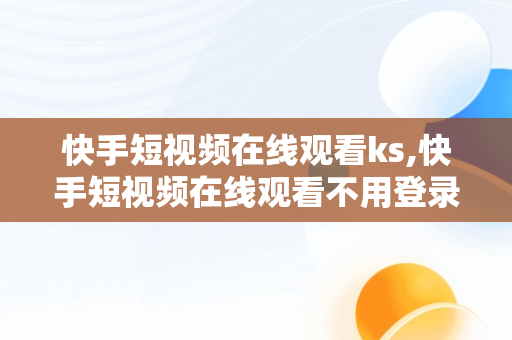 快手短视频在线观看ks,快手短视频在线观看不用登录